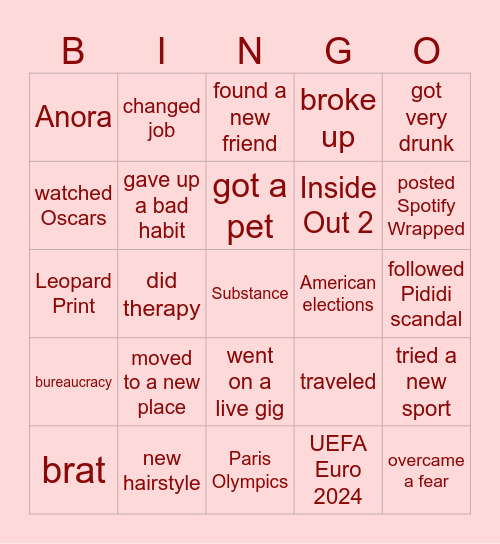 | B | I | N | G | O |
|---|---|---|---|---|
| Anora | changed job | found a new friend | broke up | got very drunk |
| watched Oscars | gave up a bad habit | got a pet | Inside Out 2 | posted Spotify Wrapped |
| Leopard Print | did therapy | Substance | American elections | followed Pididi scandal |
| bureaucracy | moved to a new place | went on a live gig | traveled | tried a new sport |
| brat | new hairstyle | Paris Olympics | UEFA Euro 2024 | overcame a fear |